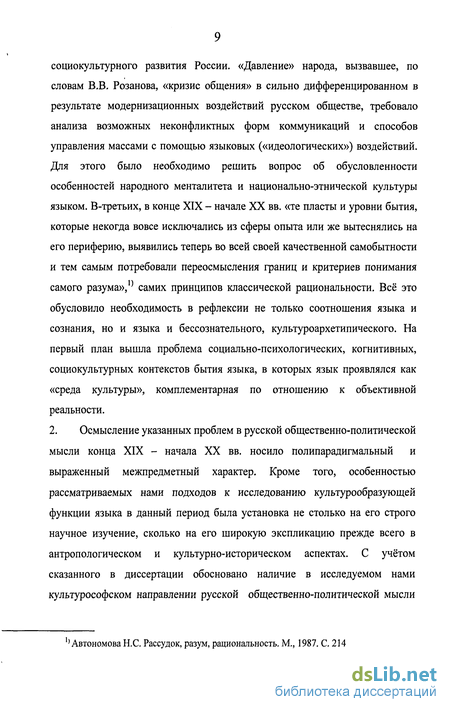 9

социокультурного развития России. «Давление» народа, вызвавшее, по словам В.В. Розанова, «кризис общения» в сильно дифференцированном в результате модернизационных воздействий русском обществе, требовало анализа возможных неконфликтных форм коммуникаций и способов управления массами с помощью языковых («идеологических») воздействий. Для этого было необходимо решить вопрос об обусловленности особенностей народного менталитета и национально-этнической культуры языком. В-третьих, в конце XIX – начале XX вв. «те пласты и уровни бытия, которые некогда вовсе исключались из сферы опыта или же вытеснялись на его периферию, выявились теперь во всей своей качественной самобытности и тем самым потребовали переосмысления границ и критериев понимания самого разума»,$^{1)}$ самих принципов классической рациональности. Всё это обусловило необходимость в рефлексии не только соотношения языка и сознания, но и языка и бессознательного, культуроархетипического. На первый план вышла проблема социально-психологических, когнитивных, социокультурных контекстов бытия языка, в которых язык проявлялся как «среда культуры», комплементарная по отношению к объективной реальности.

2. Осмысление указанных проблем в русской общественно-политической мысли конца XIX – начала XX вв. носило полипарадигмальный и выраженный межпредметный характер. Кроме того, особенностью рассматриваемых нами подходов к исследованию культурообразующей функции языка в данный период была установка не столько на его строго научное изучение, сколько на его широкую экспликацию прежде всего в антропологическом и культурно-историческом аспектах. С учётом сказанного в диссертации обосновано наличие в исследуемом нами культурософском направлении русской общественно-политической мысли

$^{1)}$ Автономова Н.С. Рассудок, разум, рациональность. М., 1987. С. 214

dsLib.net
библиотека диссертаций